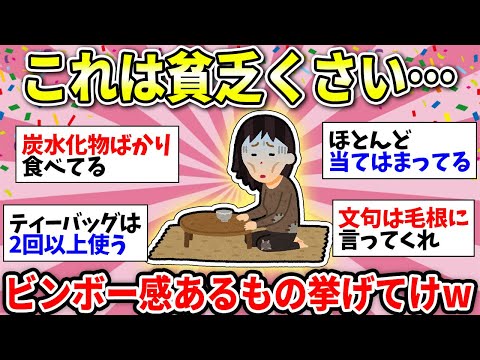 これは貧乏くさい…

炭水化物ばかり食べてる

ほとんど当てはまってる

ティーバッグは2回以上使う

文句は毛根に言ってくれ

ビンボー感あるもの挙げてけw